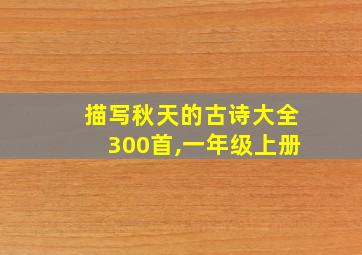 描写秋天的古诗大全300首,一年级上册